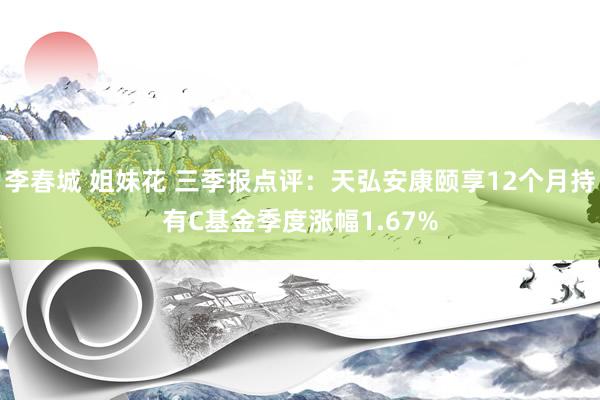 李春城 姐妹花 三季报点评：天弘安康颐享12个月持有C基金季度涨幅1.67%